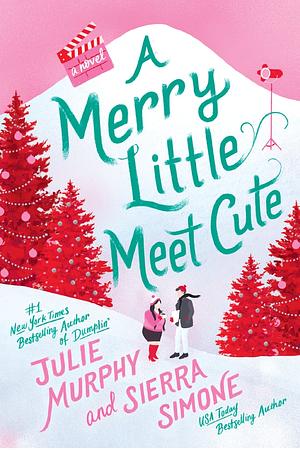 a novel

A Merry Little Meet Cute

#1 New York Times Bestselling Author of Dumplin'

JULIE MURPHY and SIERRA SIMONE

USA Today Bestselling Author